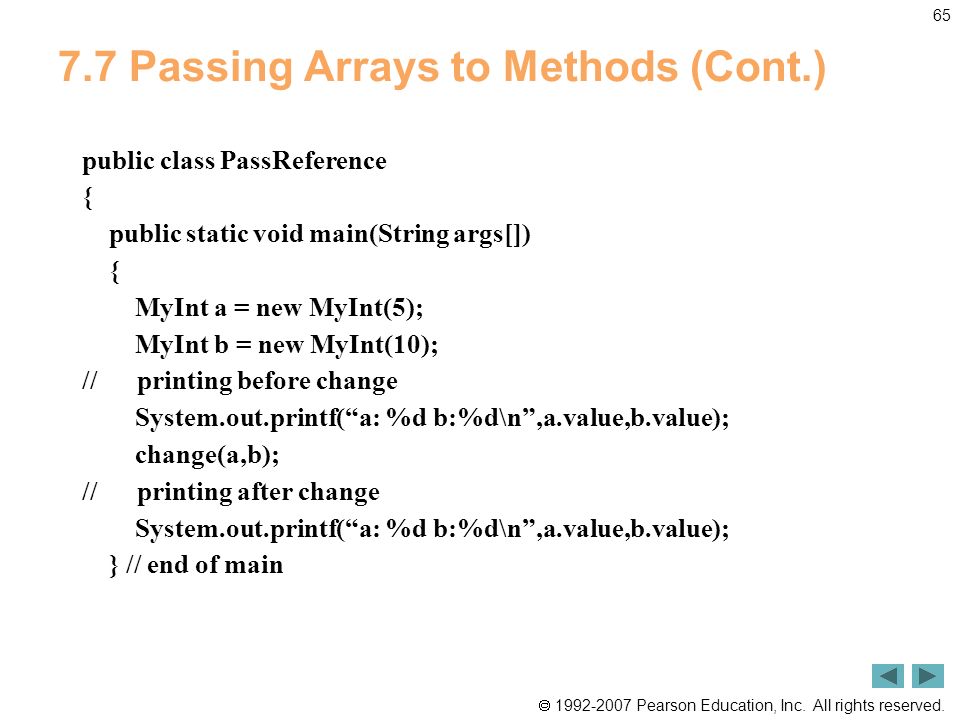 65

7.7 Passing Arrays to Methods (Cont.)

public class PassReference
{
public static void main(String args[])
{
MyInt a = new MyInt(5);
MyInt b = new MyInt(10);
// printing before change
System.out.printf(“a: %d b:%d\n”,a.value,b.value);
change(a,b);
// printing after change
System.out.printf(“a: %d b:%d\n”,a.value,b.value);
} // end of main

© 1992-2007 Pearson Education, Inc. All rights reserved.